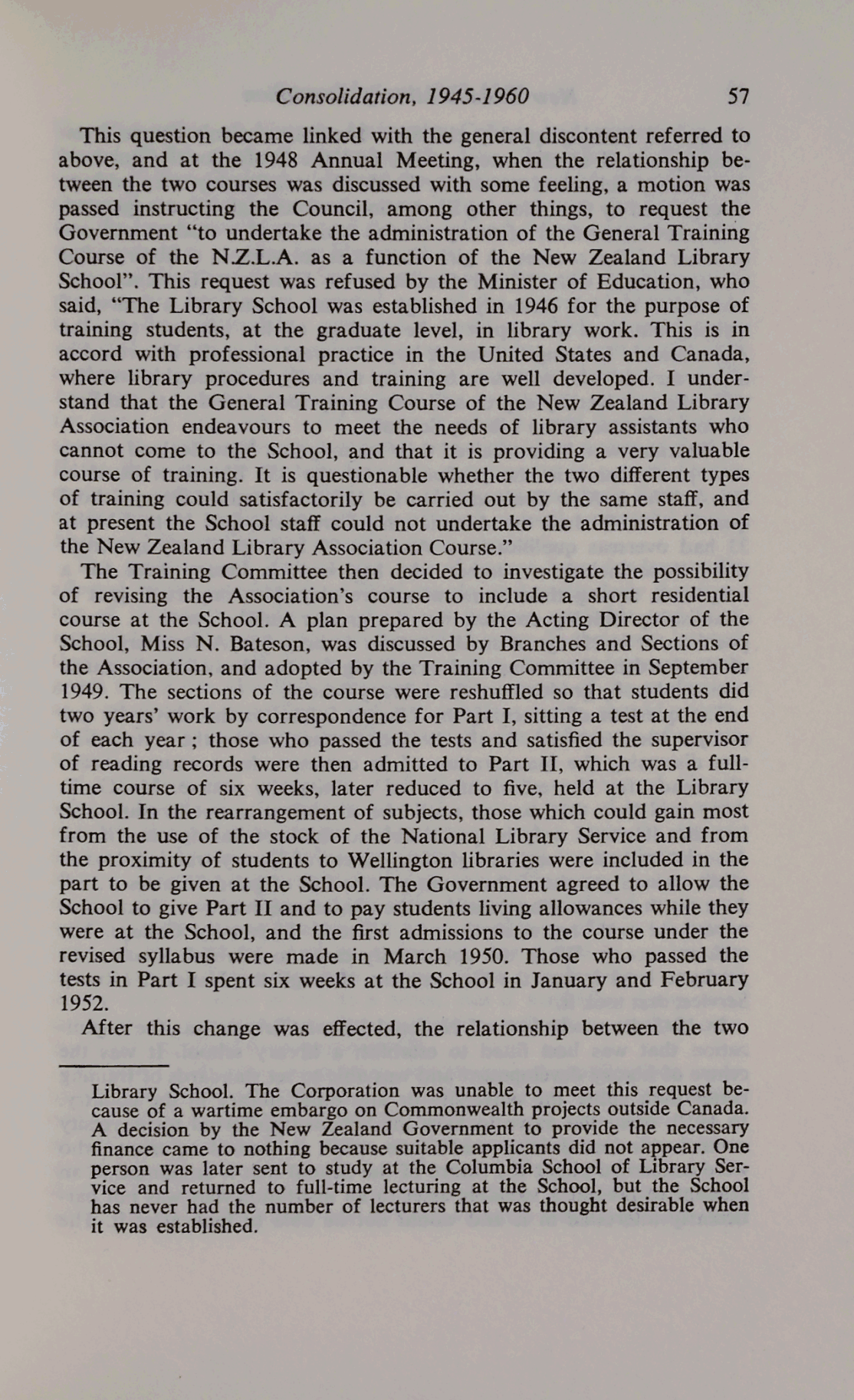 Consolidation, 1945-1960 57

This question became linked with the general discontent referred to above, and at the 1948 Annual Meeting, when the relationship between the two courses was discussed with some feeling, a motion was passed instructing the Council, among other things, to request the Government "to undertake the administration of the General Training Course of the N.Z.L.A. as a function of the New Zealand Library School". This request was refused by the Minister of Education, who said, "The Library School was established in 1946 for the purpose of training students, at the graduate level, in library work. This is in accord with professional practice in the United States and Canada, where library procedures and training are well developed. I understand that the General Training Course of the New Zealand Library Association endeavours to meet the needs of library assistants who cannot come to the School, and that it is providing a very valuable course of training. It is questionable whether the two different types of training could satisfactorily be carried out by the same staff, and at present the School staff could not undertake the administration of the New Zealand Library Association Course."

The Training Committee then decided to investigate the possibility of revising the Association's course to include a short residential course at the School. A plan prepared by the Acting Director of the School, Miss N. Bateson, was discussed by Branches and Sections of the Association, and adopted by the Training Committee in September 1949. The sections of the course were reshuffled so that students did two years' work by correspondence for Part I, sitting a test at the end of each year ; those who passed the tests and satisfied the supervisor of reading records were then admitted to Part II, which was a full-time course of six weeks, later reduced to five, held at the Library School. In the rearrangement of subjects, those which could gain most from the use of the stock of the National Library Service and from the proximity of students to Wellington libraries were included in the part to be given at the School. The Government agreed to allow the School to give Part II and to pay students living allowances while they were at the School, and the first admissions to the course under the revised syllabus were made in March 1950. Those who passed the tests in Part I spent six weeks at the School in January and February 1952.

After this change was effected, the relationship between the two

Library School. The Corporation was unable to meet this request because of a wartime embargo on Commonwealth projects outside Canada. A decision by the New Zealand Government to provide the necessary finance came to nothing because suitable applicants did not appear. One person was later sent to study at the Columbia School of Library Service and returned to full-time lecturing at the School, but the School has never had the number of lecturers that was thought desirable when it was established.